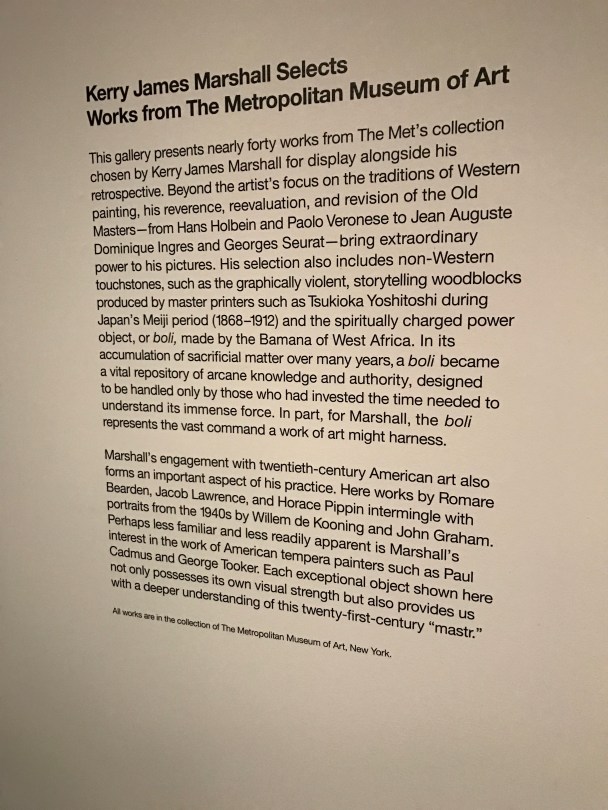 Kerry James Marshall Selects
Works from The Metropolitan Museum of Art

This gallery presents nearly forty works from The Met's collection chosen by Kerry James Marshall for display alongside his retrospective. Beyond the artist's focus on the traditions of Western painting, his reverence, reevaluation, and revision of the Old Masters—from Hans Holbein and Paolo Veronese to Jean Auguste Dominique Ingres and Georges Seurat—bring extraordinary power to his pictures. His selection also includes non-Western touchstones, such as the graphically violent, storytelling woodblocks produced by master printers such as Tsukioka Yoshitoshi during Japan's Meiji period (1868–1912) and the spiritually charged power object, or boli, made by the Bamana of West Africa. In its accumulation of sacrificial matter over many years, a boli became a vital repository of arcane knowledge and authority, designed to be handled only by those who had invested the time needed to understand its immense force. In part, for Marshall, the boli represents the vast command a work of art might harness.

Marshall's engagement with twentieth-century American art also forms an important aspect of his practice. Here works by Romare Bearden, Jacob Lawrence, and Horace Pippin intermingle with portraits from the 1940s by Willem de Kooning and John Graham. Perhaps less familiar and less readily apparent is Marshall's interest in the work of American tempera painters such as Paul Cadmus and George Tooker. Each exceptional object shown here not only possesses its own visual strength but also provides us with a deeper understanding of this twenty-first-century "mastr."

All works are in the collection of The Metropolitan Museum of Art, New York.